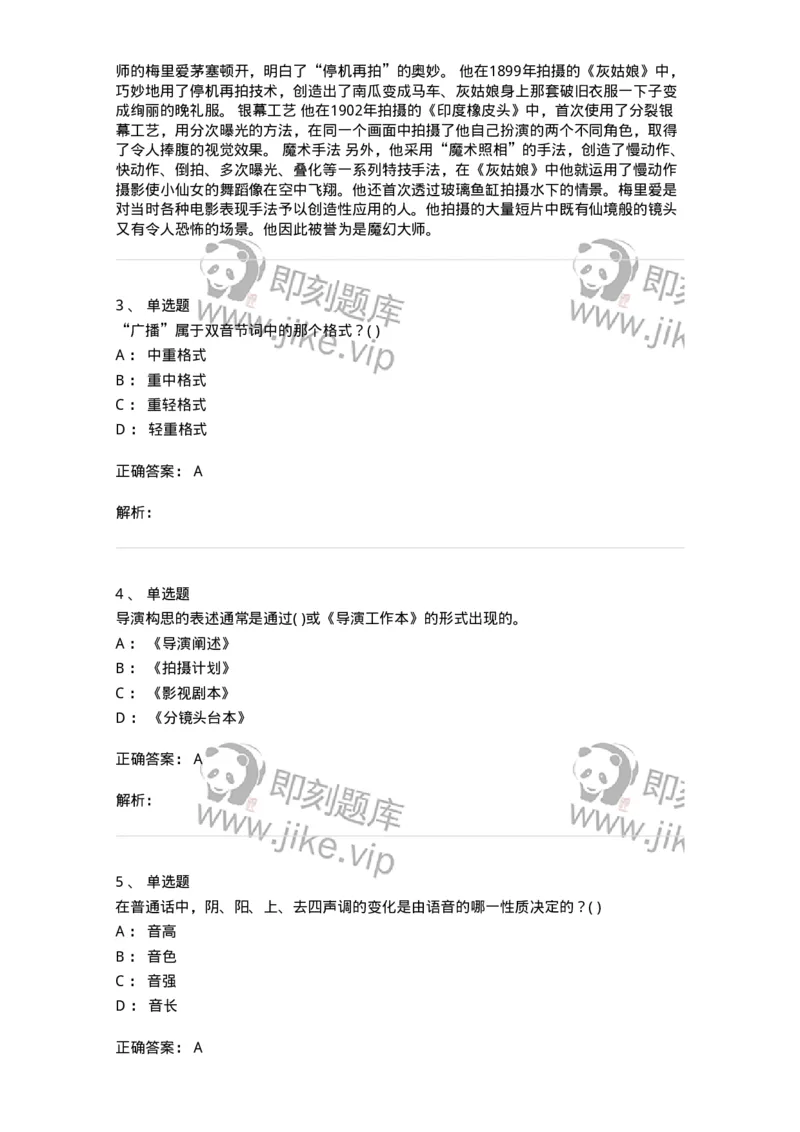 师的梅里爱茅塞顿开，明白了“停机再拍”的奥妙。 他在1899年拍摄的《灰姑娘》中，巧妙地用了停机再拍技术，创造出了南瓜变成马车、灰姑娘身上那套破旧衣服一下子变成绚丽的晚礼服。 银幕工艺 他在1902年拍摄的《印度橡皮头》中，首次使用了分裂银幕工艺，用分次曝光的方法，在同一个画面中拍摄了他自己扮演的两个不同角色，取得了令人捧腹的视觉效果。 魔术手法 另外，他采用“魔术照相”的手法，创造了慢动作、快动作、倒拍、多次曝光、叠化等一系列特技手法，在《灰姑娘》中他就运用了慢动作摄影使小仙女的舞蹈像在空中飞翔。他还首次透过玻璃鱼缸拍摄水下的情景。梅里爱是对当时各种电影表现手法予以创造性应用的人。他拍摄的大量短片中既有仙境般的镜头又有令人恐怖的场景。他因此被誉为是魔幻大师。

即刻题库 www.jike.vip 即刻 www.jik

3、 单选题
“广播”属于双音节词中的那个格式？( )
A： 中重格式
B： 重中格式
C： 重轻格式
D： 轻重格式

正确答案： A

解析：

4、 单选题
导演构思的表述通常是通过( )或《导演工作本》的形式出现的。
A： 《导演阐述》
B： 《拍摄计划》
C： 《影视剧本》
D： 《分镜头台本》

正确答案： A

解析：

即刻题库 www.jike.vip 即刻 www.jik

5、 单选题
在普通话中，阴、阳、上、去四声调的变化是由语音的哪一性质决定的？( )
A： 音高
B： 音色
C： 音强
D： 音长

正确答案： A